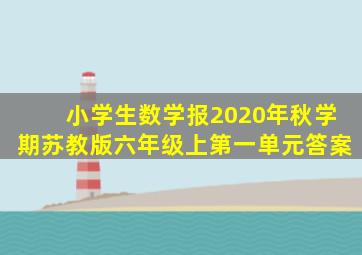 小学生数学报2020年秋学期苏教版六年级上第一单元答案